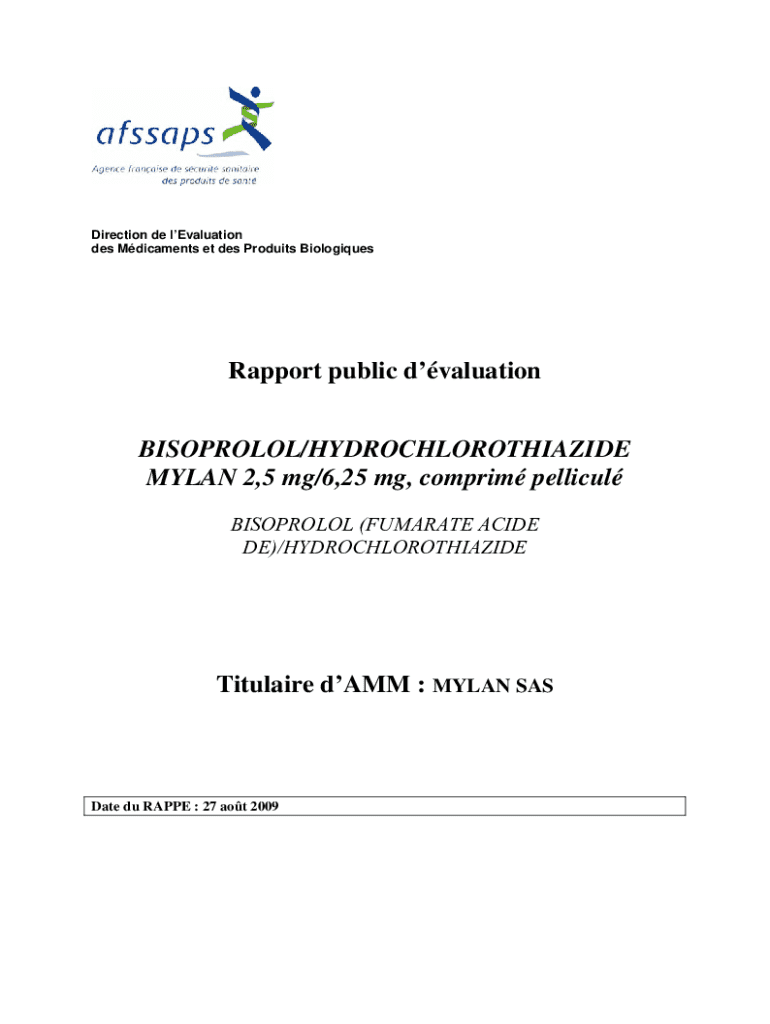 afssaps
Agence française de sécurité sanitaire des produits de santé

Direction de l'Evaluation
des Médicaments et des Produits Biologiques

Rapport public d'évaluation

BISOPROLOL/HYDROCHLOROTHIAZIDE MYLAN 2,5 mg/6,25 mg, comprimé pelliculé

BISOPROLOL (FUMARATE ACIDE DE)/HYDROCHLOROTHIAZIDE

Titulaire d'AMM : MYLAN SAS

Date du RAPPE : 27 août 2009